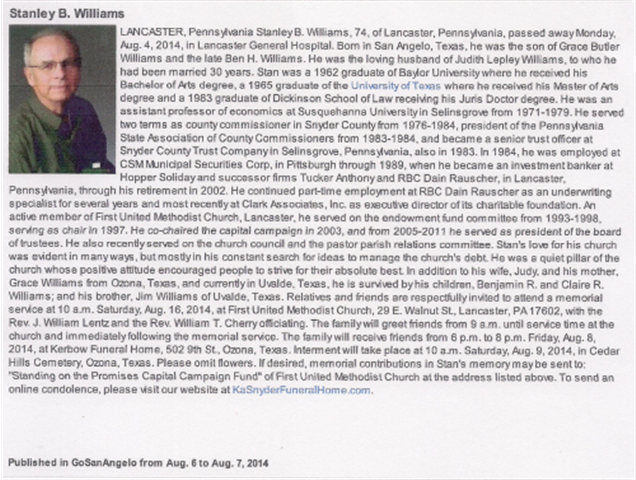 Stanley B. Williams

LANCASTER, Pennsylvania Stanley B. Williams, 74, of Lancaster, Pennsylvania, passed away Monday, Aug. 4, 2014, in Lancaster General Hospital. Born in San Angelo, Texas, he was the son of Grace Butler Williams and the late Ben H. Williams. He was the loving husband of Judith Lepley Williams, to who he had been married 30 years. Stan was a 1962 graduate of Baylor University where he received his Bachelor of Arts degree, a 1965 graduate of the University of Texas where he received his Master of Arts degree and a 1983 graduate of Dickinson School of Law receiving his Juris Doctor degree. He was an assistant professor of economics at Susquehanna University in Selinsgrove from 1971-1979. He served two terms as county commissioner in Snyder County from 1976-1984, president of the Pennsylvania State Association of County Commissioners from 1983-1984, and became a senior trust officer at Snyder County Trust Company in Selinsgrove, Pennsylvania, also in 1983. In 1984, he was employed at CSM Municipal Securities Corp, in Pittsburgh through 1989, when he became an investment banker at Hopper Soliday and successor firms Tucker Anthony and RBC Dain Rauscher, in Lancaster, Pennsylvania, through his retirement in 2002. He continued part-time employment at RBC Dain Rauscher as an underwriting specialist for several years and most recently at Clark Associates, Inc. as executive director of its charitable foundation. An active member of First United Methodist Church, Lancaster, he served on the endowment fund committee from 1993-1998, serving as chair in 1997. He co-chaired the capital campaign in 2003, and from 2005-2011 he served as president of the board of trustees. He also recently served on the church council and the pastor parish relations committee. Stan's love for his church was evident in many ways, but mostly in his constant search for ideas to manage the church's debt. He was a quiet pillar of the church whose positive attitude encouraged people to strive for their absolute best. In addition to his wife, Judy, and his mother, Grace Williams from Ozona, Texas, and currently in Uvalde, Texas, he is survived by his children, Benjamin R. and Claire R. Williams; and his brother, Jim Williams of Uvalde, Texas. Relatives and friends are respectfully invited to attend a memorial service at 10 a.m. Saturday, Aug. 16, 2014, at First United Methodist Church, 29 E. Walnut St., Lancaster, PA 17602, with the Rev. J. William Lentz and the Rev. William T. Cherry officiating. The family will greet friends from 9 a.m. until service time at the church and immediately following the memorial service. The family will receive friends from 6 p.m. to 8 p.m. Friday, Aug. 8, 2014, at Kerbow Funeral Home, 502 9th St., Ozona, Texas. Interment will take place at 10 a.m. Saturday, Aug. 9, 2014, in Cedar Hills Cemetery, Ozona, Texas. Please omit flowers. If desired, memorial contributions in Stan's memory may be sent to: "Standing on the Promises Capital Campaign Fund" of First United Methodist Church at the address listed above. To send an online condolence, please visit our website at KaSnyderFuneralHome.com.

Published in GoSanAngelo from Aug. 6 to Aug. 7, 2014